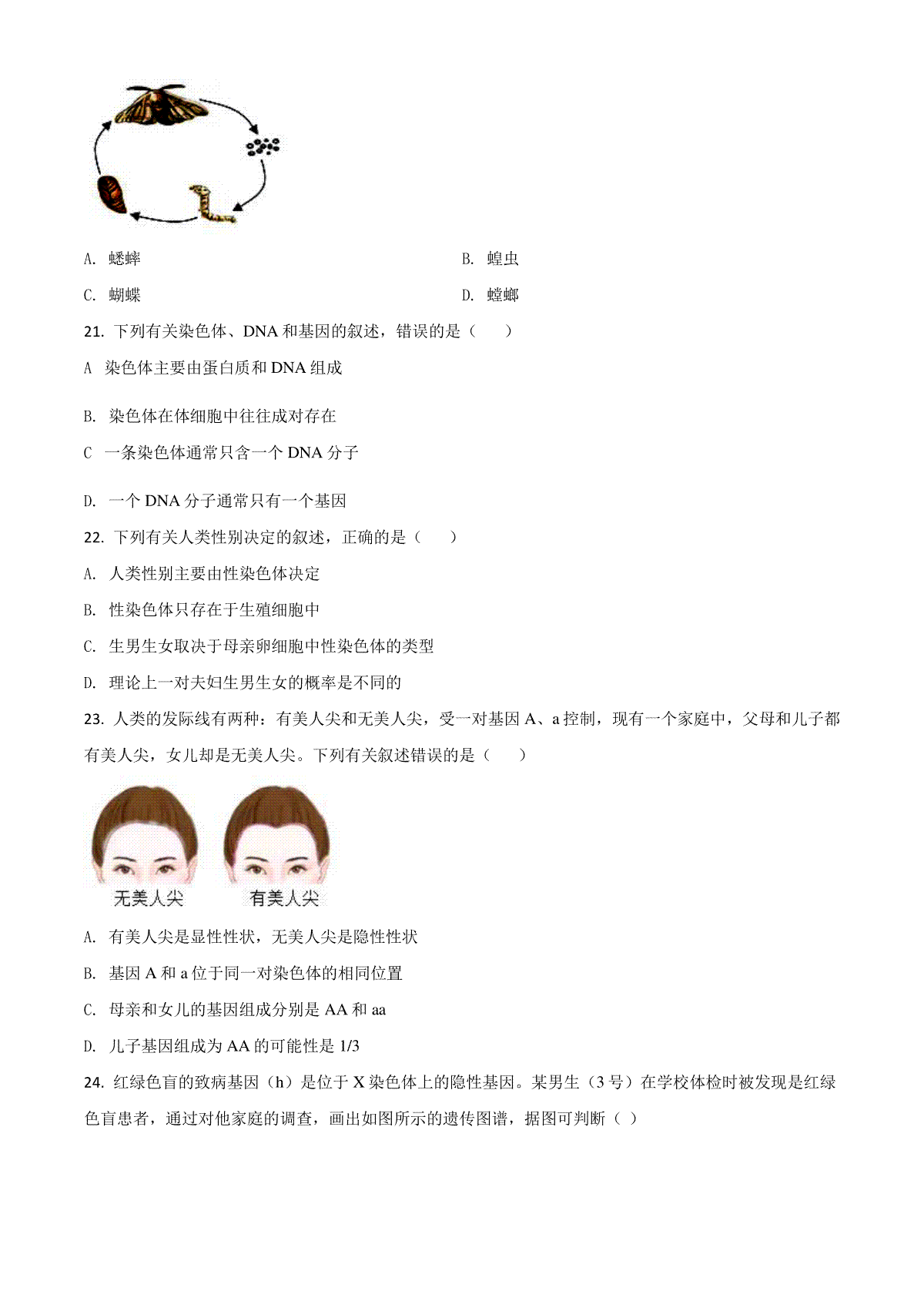 A. 蟋蟀

B. 蝗虫

C. 蝴蝶

D. 螳螂

21. 下列有关染色体、DNA 和基因的叙述，错误的是（　　）

A 染色体主要由蛋白质和 DNA 组成

B. 染色体在体细胞中往往成对存在

C 一条染色体通常只含一个 DNA 分子

D. 一个 DNA 分子通常只有一个基因

22. 下列有关人类性别决定的叙述，正确的是（　　）

A. 人类性别主要由性染色体决定

B. 性染色体只存在于生殖细胞中

C. 生男生女取决于母亲卵细胞中性染色体的类型

D. 理论上一对夫妇生男生女的概率是不同的

23. 人类的发际线有两种：有美人尖和无美人尖，受一对基因 A、a 控制，现有一个家庭中，父母和儿子都有美人尖，女儿却是无美人尖。下列有关叙述错误的是（　　）

无美人尖　有美人尖

A. 有美人尖是显性性状，无美人尖是隐性性状

B. 基因 A 和 a 位于同一对染色体的相同位置

C. 母亲和女儿的基因组成分别是 AA 和 aa

D. 儿子基因组成为 AA 的可能性是 1/3

24. 红绿色盲的致病基因（h）是位于 X 染色体上的隐性基因。某男生（3 号）在学校体检时被发现是红绿色盲患者，通过对他家庭的调查，画出如图所示的遗传图谱，据图可判断（ ）